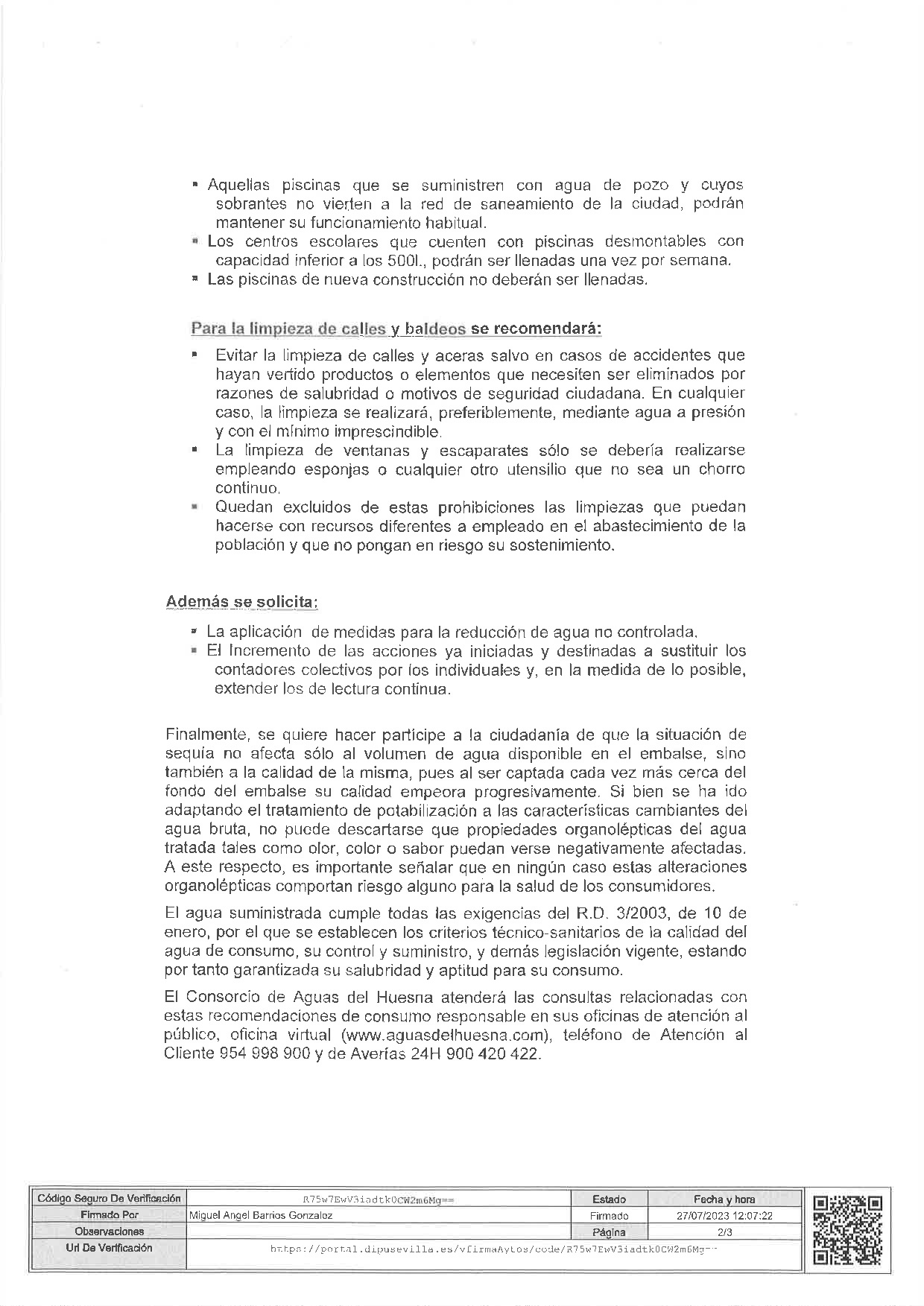 ▪ Aquellas piscinas que se suministren con agua de pozo y cuyos sobrantes no vierten a la red de saneamiento de la ciudad, podrán mantener su funcionamiento habitual.
▪ Los centros escolares que cuenten con piscinas desmontables con capacidad inferior a los 500l., podrán ser llenadas una vez por semana.
▪ Las piscinas de nueva construcción no deberán ser llenadas.

Para la limpieza de calles y baldeos se recomendará:
▪ Evitar la limpieza de calles y aceras salvo en casos de accidentes que hayan vertido productos o elementos que necesiten ser eliminados por razones de salubridad o motivos de seguridad ciudadana. En cualquier caso, la limpieza se realizará, preferiblemente, mediante agua a presión y con el mínimo imprescindible.
▪ La limpieza de ventanas y escaparates sólo se debería realizarse empleando esponjas o cualquier otro utensilio que no sea un chorro continuo.
▪ Quedan excluidos de estas prohibiciones las limpiezas que puedan hacerse con recursos diferentes a empleado en el abastecimiento de la población y que no pongan en riesgo su sostenimiento.

Además se solicita:
▪ La aplicación de medidas para la reducción de agua no controlada.
▪ El Incremento de las acciones ya iniciadas y destinadas a sustituir los contadores colectivos por los individuales y, en la medida de lo posible, extender los de lectura continua.

Finalmente, se quiere hacer partícipe a la ciudadanía de que la situación de sequía no afecta sólo al volumen de agua disponible en el embalse, sino también a la calidad de la misma, pues al ser captada cada vez más cerca del fondo del embalse su calidad empeora progresivamente. Si bien se ha ido adaptando el tratamiento de potabilización a las características cambiantes del agua bruta, no puede descartarse que propiedades organolépticas del agua tratada tales como olor, color o sabor puedan verse negativamente afectadas. A este respecto, es importante señalar que en ningún caso estas alteraciones organolépticas comportan riesgo alguno para la salud de los consumidores.

El agua suministrada cumple todas las exigencias del R.D. 3/2003, de 10 de enero, por el que se establecen los criterios técnico-sanitarios de la calidad del agua de consumo, su control y suministro, y demás legislación vigente, estando por tanto garantizada su salubridad y aptitud para su consumo.

El Consorcio de Aguas del Huesna atenderá las consultas relacionadas con estas recomendaciones de consumo responsable en sus oficinas de atención al público, oficina virtual (www.aguasdelhuesna.com), teléfono de Atención al Cliente 954 998 900 y de Averías 24H 900 420 422.

| Código Seguro De Verificación | R75w7EwV3iadtk0CW2m6Mg== | Estado | Fecha y hora |
|---|---|---|---|
| Firmado Por | Miguel Angel Barrios Gonzalez | Firmado | 27/07/2023 12:07:22 |
| Observaciones | | Página | 2/3 |
| Url De Verificación | https://portal.dipusevilla.es/vfirmaAytos/code/R75w7EwV3iadtk0CW2m6Mg== | | |